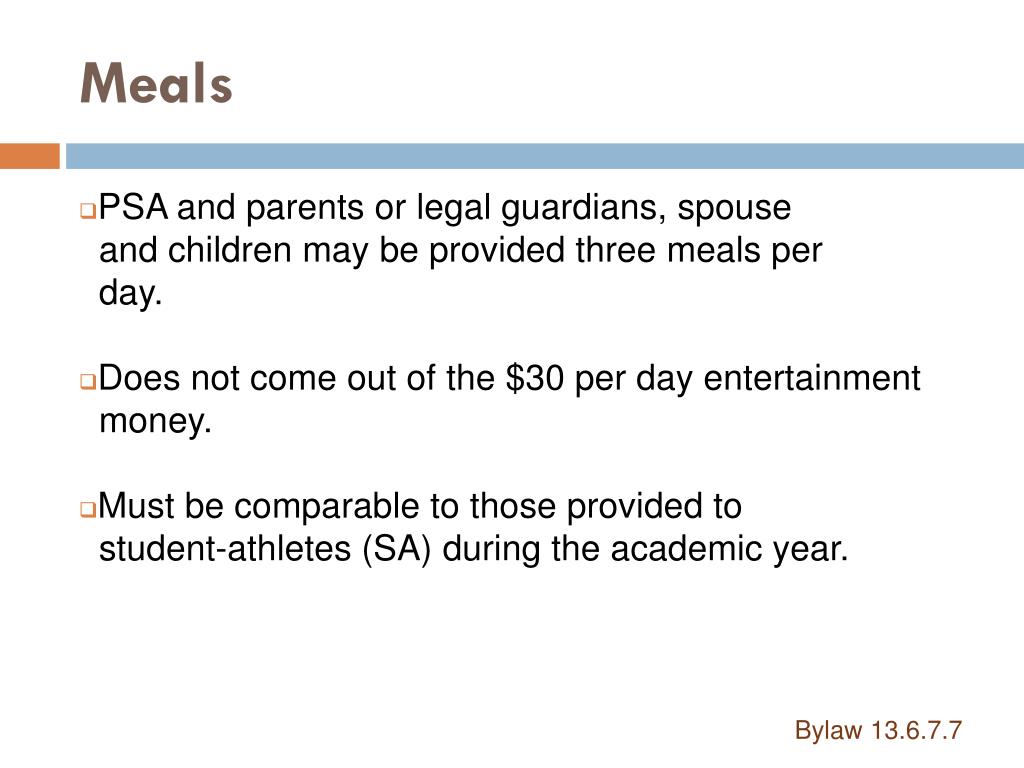 Meals

PSA and parents or legal guardians, spouse and children may be provided three meals per day.

Does not come out of the \$30 per day entertainment money.

Must be comparable to those provided to student-athletes (SA) during the academic year.

Bylaw 13.6.7.7